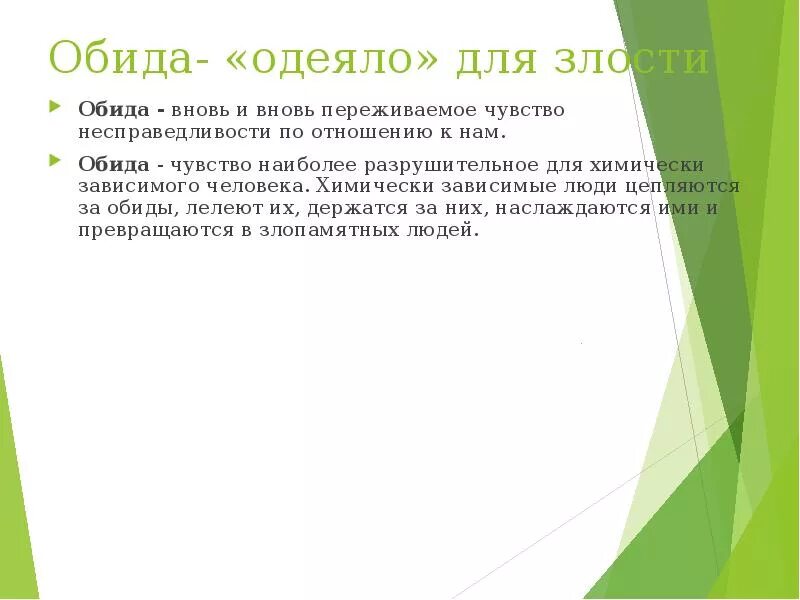 Обида- «одеяло» для злости

Обида - вновь и вновь переживаемое чувство несправедливости по отношению к нам.

Обида - чувство наиболее разрушительное для химически зависимого человека. Химически зависимые люди цепляются за обиды, лелеют их, держатся за них, наслаждаются ими и превращаются в злопамятных людей.